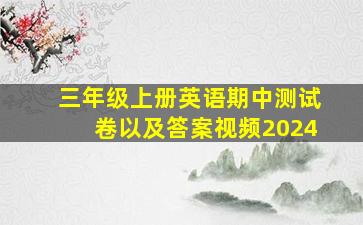 三年级上册英语期中测试卷以及答案视频2024